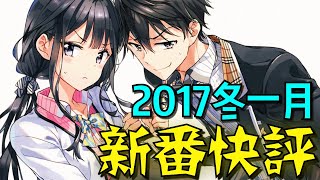 2017冬一月
新番快評